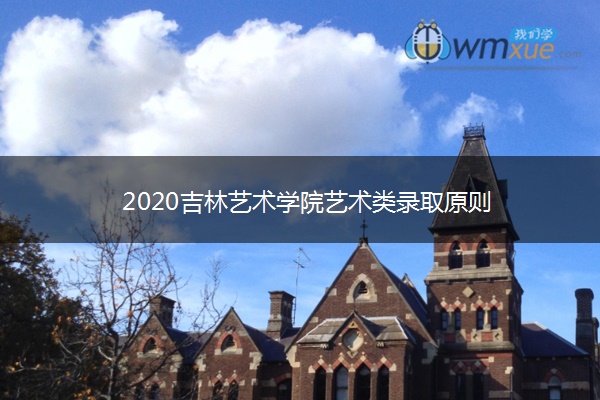 我们学
wmxue.com

2020吉林艺术学院艺术类录取原则